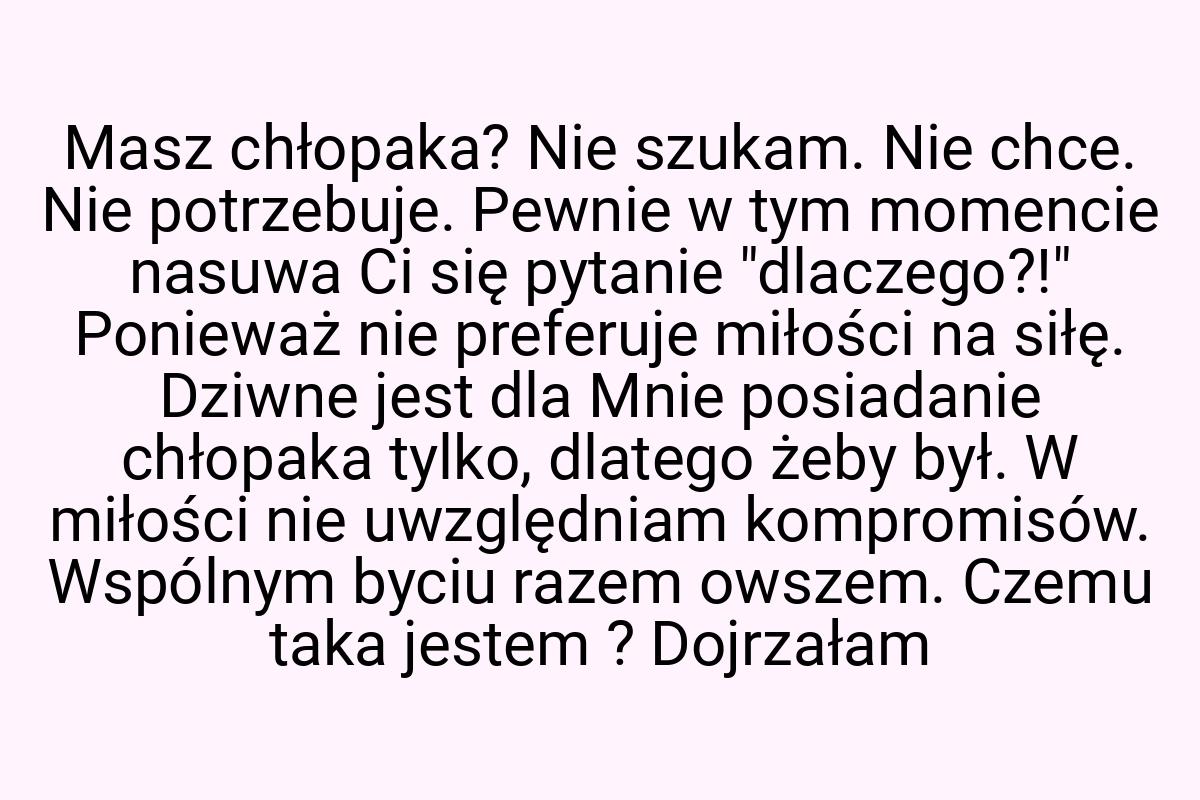 Masz chłopaka? Nie szukam. Nie chce. Nie potrzebuje. Pewnie w tym momencie nasuwa Ci się pytanie "dlaczego?!" Ponieważ nie preferuje miłości na siłę. Dziwne jest dla Mnie posiadanie chłopaka tylko, dlatego żeby był. W miłości nie uwzględniam kompromisów. Wspólnym byciu razem owszem. Czemu taka jestem ? Dojrzałam